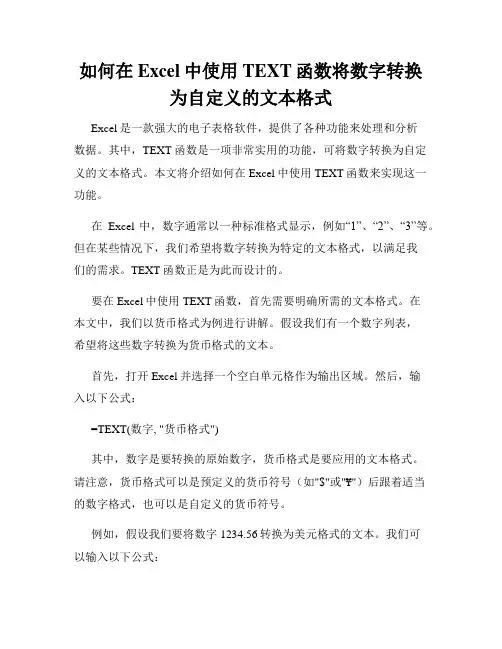 如何在 Excel 中使用 TEXT 函数将数字转换为自定义的文本格式

Excel 是一款强大的电子表格软件，提供了各种功能来处理和分析数据。其中，TEXT 函数是一项非常实用的功能，可将数字转换为自定义的文本格式。本文将介绍如何在 Excel 中使用 TEXT 函数来实现这一功能。

在 Excel 中，数字通常以一种标准格式显示，例如“1”、“2”、“3”等。但在某些情况下，我们希望将数字转换为特定的文本格式，以满足我们的需求。TEXT 函数正是为此而设计的。

要在 Excel 中使用 TEXT 函数，首先需要明确所需的文本格式。在本文中，我们以货币格式为例进行讲解。假设我们有一个数字列表，希望将这些数字转换为货币格式的文本。

首先，打开 Excel 并选择一个空白单元格作为输出区域。然后，输入以下公式：

=TEXT(数字, "货币格式")

其中，数字是要转换的原始数字，货币格式是要应用的文本格式。请注意，货币格式可以是预定义的货币符号（如"$"或"¥"）后跟着适当的数字格式，也可以是自定义的货币符号。

例如，假设我们要将数字 1234.56 转换为美元格式的文本。我们可以输入以下公式：